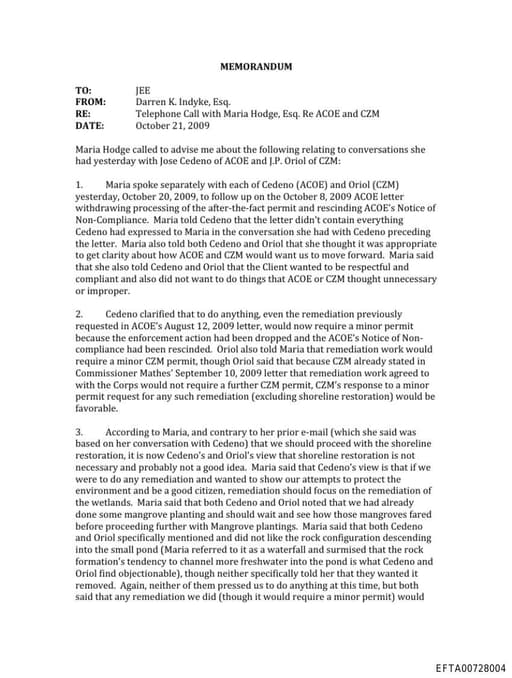 MEMORANDUM

TO: JEE
FROM: Darren K. Indyke, Esq.
RE: Telephone Call with Maria Hodge, Esq. Re ACOE and CZM
DATE: October 21, 2009

Maria Hodge called to advise me about the following relating to conversations she had yesterday with Jose Cedeno of ACOE and J.P. Oriol of CZM:

1. Maria spoke separately with each of Cedeno (ACOE) and Oriol (CZM) yesterday, October 20, 2009, to follow up on the October 8, 2009 ACOE letter withdrawing processing of the after-the-fact permit and rescinding ACOE's Notice of Non-Compliance. Maria told Cedeno that the letter didn't contain everything Cedeno had expressed to Maria in the conversation she had with Cedeno preceding the letter. Maria also told both Cedeno and Oriol that she thought it was appropriate to get clarity about how ACOE and CZM would want us to move forward. Maria said that she also told Cedeno and Oriol that the Client wanted to be respectful and compliant and also did not want to do things that ACOE or CZM thought unnecessary or improper.

2. Cedeno clarified that to do anything, even the remediation previously requested in ACOE's August 12, 2009 letter, would now require a minor permit because the enforcement action had been dropped and the ACOE's Notice of Non-compliance had been rescinded. Oriol also told Maria that remediation work would require a minor CZM permit, though Oriol said that because CZM already stated in Commissioner Mathes' September 10, 2009 letter that remediation work agreed to with the Corps would not require a further CZM permit, CZM's response to a minor permit request for any such remediation (excluding shoreline restoration) would be favorable.

3. According to Maria, and contrary to her prior e-mail (which she said was based on her conversation with Cedeno) that we should proceed with the shoreline restoration, it is now Cedeno's and Oriol's view that shoreline restoration is not necessary and probably not a good idea. Maria said that Cedeno's view is that if we were to do any remediation and wanted to show our attempts to protect the environment and be a good citizen, remediation should focus on the remediation of the wetlands. Maria said that both Cedeno and Oriol noted that we had already done some mangrove planting and should wait and see how those mangroves fared before proceeding further with Mangrove plantings. Maria said that both Cedeno and Oriol specifically mentioned and did not like the rock configuration descending into the small pond (Maria referred to it as a waterfall and surmised that the rock formation's tendency to channel more freshwater into the pond is what Cedeno and Oriol find objectionable), though neither specifically told her that they wanted it removed. Again, neither of them pressed us to do anything at this time, but both said that any remediation we did (though it would require a minor permit) would

EFTA00728004